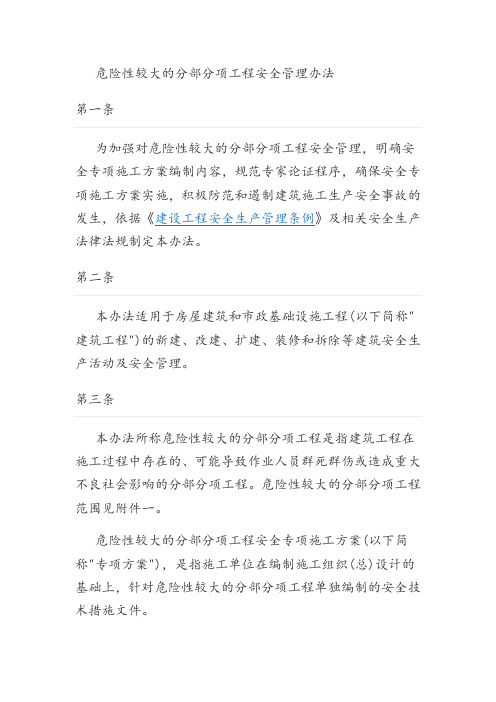 危险性较大的分部分项工程安全管理办法

第一条

为加强对危险性较大的分部分项工程安全管理，明确安全专项施工方案编制内容，规范专家论证程序，确保安全专项施工方案实施，积极防范和遏制建筑施工生产安全事故的发生，依据《建设工程安全生产管理条例》及相关安全生产法律法规制定本办法。

第二条

本办法适用于房屋建筑和市政基础设施工程(以下简称"建筑工程")的新建、改建、扩建、装修和拆除等建筑安全生产活动及安全管理。

第三条

本办法所称危险性较大的分部分项工程是指建筑工程在施工过程中存在的、可能导致作业人员群死群伤或造成重大不良社会影响的分部分项工程。危险性较大的分部分项工程范围见附件一。

危险性较大的分部分项工程安全专项施工方案(以下简称"专项方案")，是指施工单位在编制施工组织(总)设计的基础上，针对危险性较大的分部分项工程单独编制的安全技术措施文件。